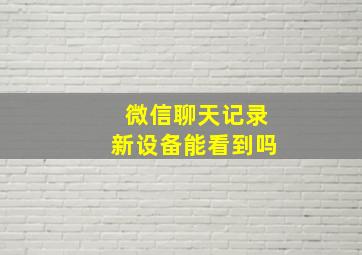 微信聊天记录
新设备能看到吗